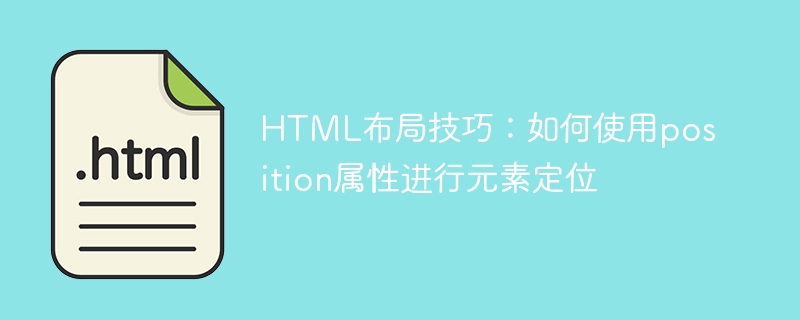 .html

HTML布局技巧：如何使用position属性进行元素定位